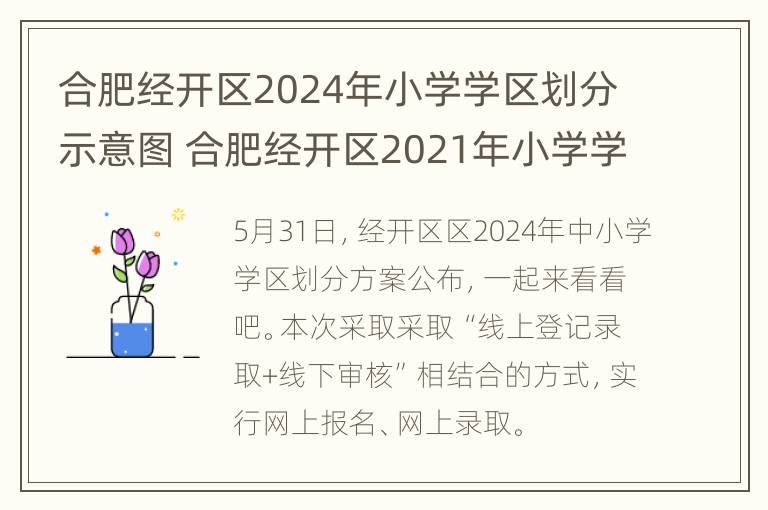 合肥经开区2024年小学学区划分示意图 合肥经开区2021年小学学

5月31日，经开区区2024年中小学学区划分方案公布，一起来看看吧。本次采取采取“线上登记录取+线下审核”相结合的方式，实行网上报名、网上录取。